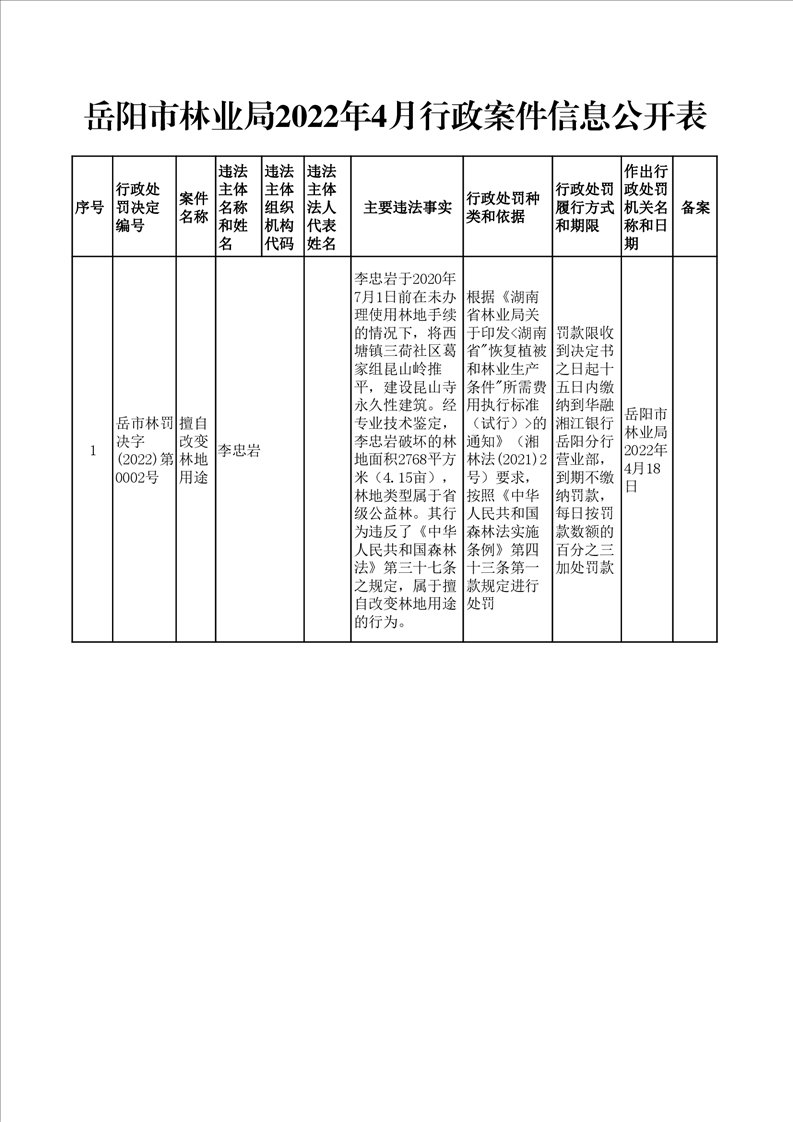 岳阳市林业局2022年4月行政案件信息公开表

| 序号 | 行政处罚决定编号 | 案件名称 | 违法主体名称和姓名 | 违法主体组织机构代码 | 违法主体法人代表姓名 | 主要违法事实 | 行政处罚种类和依据 | 行政处罚履行方式和期限 | 作出行政处罚机关名称和日期 | 备案 |
|---|---|---|---|---|---|---|---|---|---|---|
| 1 | 岳市林罚决字(2022)第0002号 | 擅自改变林地用途 | 李忠岩 | | | 李忠岩于2020年7月1日前在未办理使用林地手续的情况下，将西塘镇三荷社区葛家组昆山岭推平，建设昆山寺永久性建筑。经专业技术鉴定，李忠岩破坏的林地面积2768平方米（4.15亩），林地类型属于省级公益林。其行为违反了《中华人民共和国森林法》第三十七条之规定，属于擅自改变林地用途的行为。 | 根据《湖南省林业局关于印发<湖南省"恢复植被和林业生产条件"所需费用执行标准（试行）>的通知》（湘林法(2021)2号）要求，按照《中华人民共和国森林法实施条例》第四十三条第一款规定进行处罚 | 罚款限收到决定书之日起十五日内缴纳到华融湘江银行岳阳分行营业部，到期不缴纳罚款，每日按罚款数额的百分之三加处罚款 | 岳阳市林业局2022年4月18日 | |